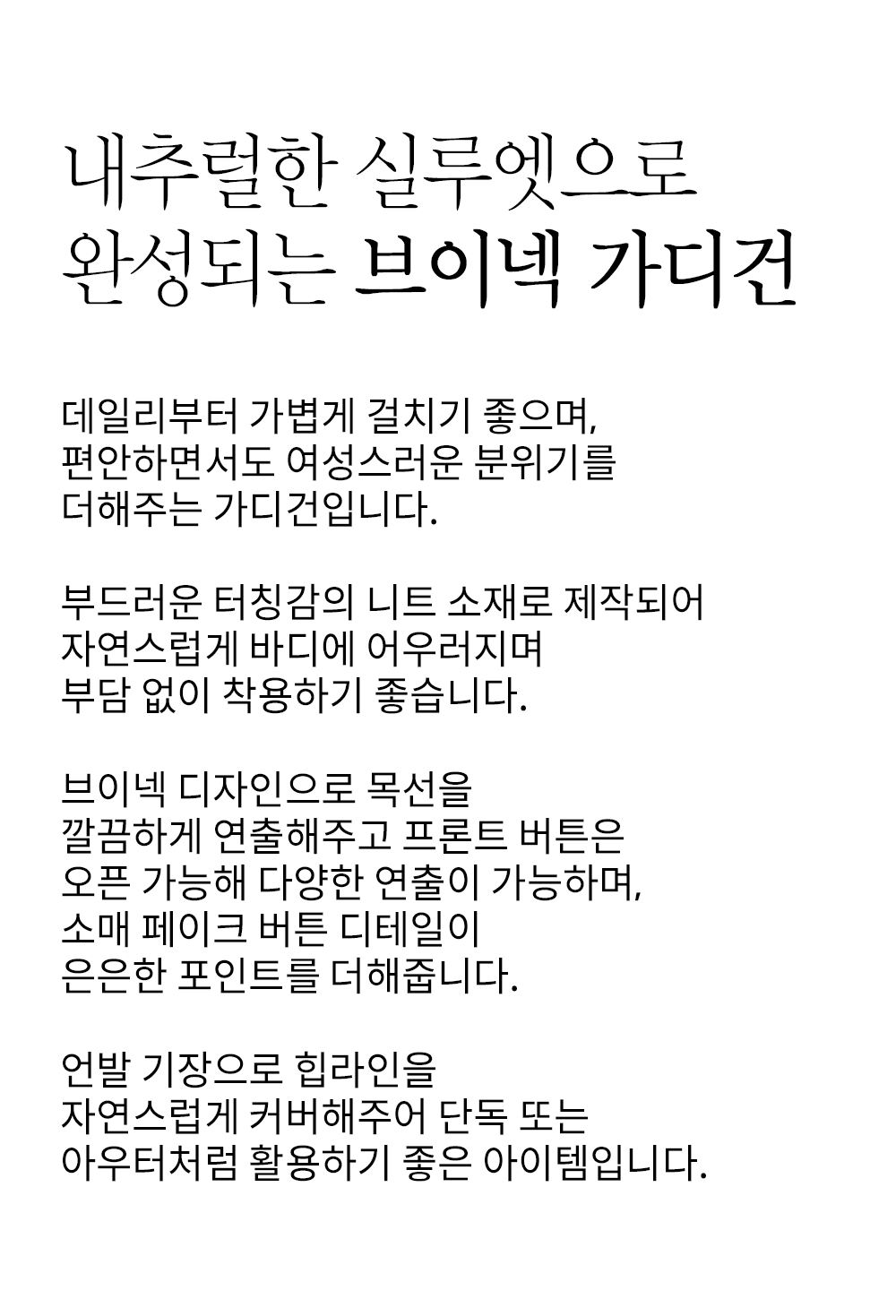 내추럴한 실루엣으로
완성되는 브이넥 가디건

데일리부터 가볍게 걸치기 좋으며,
편안하면서도 여성스러운 분위기를
더해주는 가디건입니다.

부드러운 터칭감의 니트 소재로 제작되어
자연스럽게 바디에 어우러지며
부담 없이 착용하기 좋습니다.

브이넥 디자인으로 목선을
깔끔하게 연출해주고 프론트 버튼은
오픈 가능해 다양한 연출이 가능하며,
소매 페이크 버튼 디테일이
은은한 포인트를 더해줍니다.

언발 기장으로 힙라인을
자연스럽게 커버해주어 단독 또는
아우터처럼 활용하기 좋은 아이템입니다.